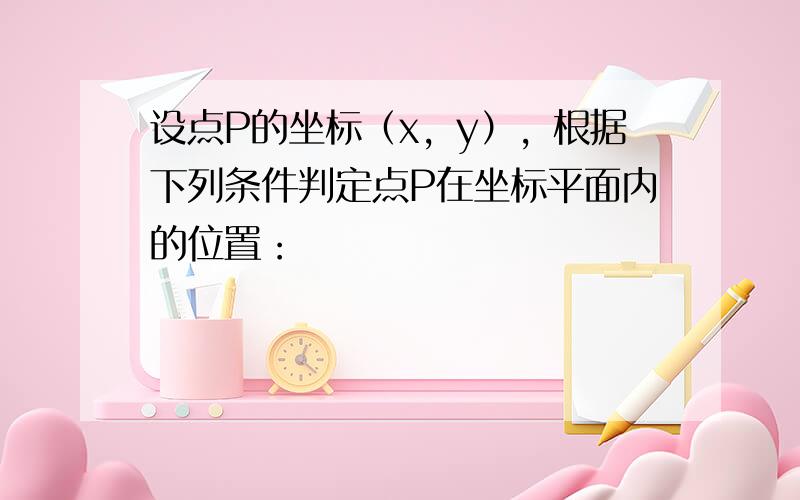 设点P的坐标（x，y），根据下列条件判定点P在坐标平面内的位置：